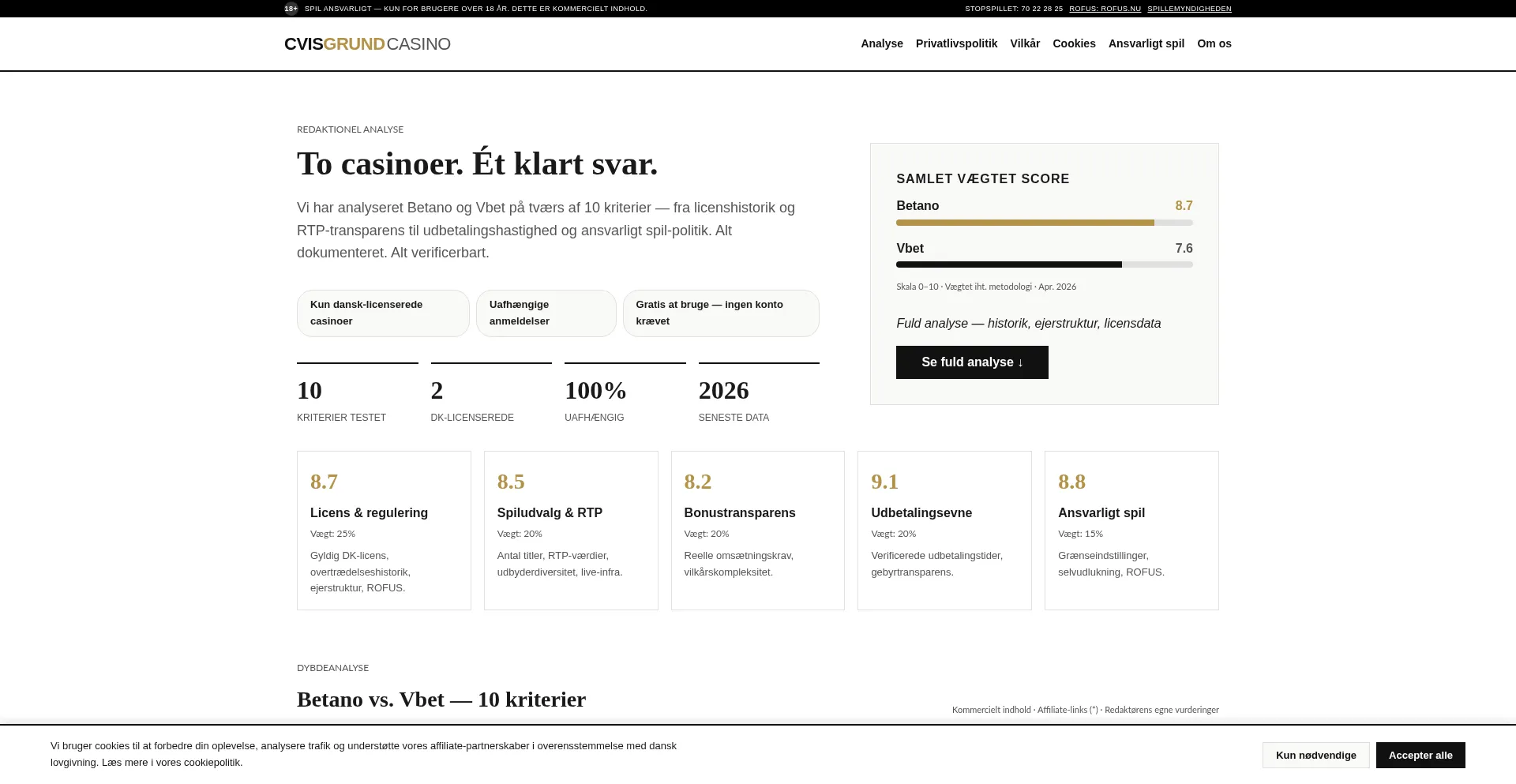 18+ SPIL ANSVARLIGT — KUN FOR BRUGERE OVER 18 ÅR. DETTE ER KOMMERCIELT INDHOLD.

STOPSPILLET: 70 22 28 25 ROFUS: ROFUS.NU SPILLEMYNDIGHEDEN

CVISGRUNDCASINO

Analyse Privatlivspolitik Vilkår Cookies Ansvarligt spil Om os

REDAKTIONEL ANALYSE

To casinoer. Ét klart svar.

Vi har analyseret Betano og Vbet på tværs af 10 kriterier — fra licenshistorik og RTP-transparens til udbetalingshastighed og ansvarligt spil-politik. Alt dokumenteret. Alt verificerbart.

Kun dansk-licenserede casinoer

Uafhængige anmeldelser

Gratis at bruge — ingen konto krævet

10
KRITERIER TESTET

2
DK-LICENSEREDE

100%
UAFHÆNGIG

2026
SENESTE DATA

SAMLET VÆGTET SCORE

Betano 8.7

Vbet 7.6

Skala 0–10 · Vægtet iht. metodologi · Apr. 2026

Fuld analyse — historik, ejerstruktur, licensdata

Se fuld analyse ↓

8.7
Licens & regulering
Vægt: 25%
Gyldig DK-licens, overtrædelseshistorik, ejerstruktur, ROFUS.

8.5
Spiludvalg & RTP
Vægt: 20%
Antal titler, RTP-værdier, udbyderdiversitet, live-infra.

8.2
Bonustransparens
Vægt: 20%
Reelle omsætningskrav, vilkårskompleksitet.

9.1
Udbetalingsevne
Vægt: 20%
Verificerede udbetalingstider, gebyrtransparens.

8.8
Ansvarligt spil
Vægt: 15%
Grænseindstillinger, selvudlukning, ROFUS.

DYBDEANALYSE

Betano vs. Vbet — 10 kriterier

Kommercielt indhold · Affiliate-links (*) · Redaktørens egne vurderinger

Vi bruger cookies til at forbedre din oplevelse, analysere trafik og understøtte vores affiliate-partnerskaber i overensstemmelse med dansk lovgivning. Læs mere i vores cookiepolitik.

Kun nødvendige

Accepter alle